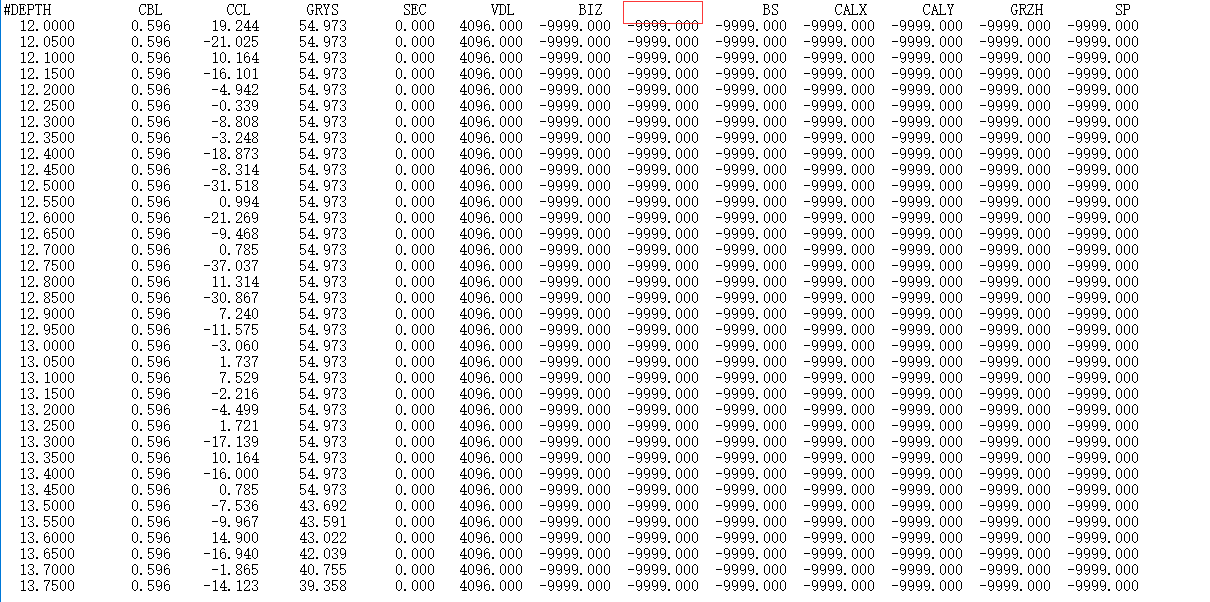 | #DEPTH | CBL | CCL | GRYS | SEC | VDL | BIZ | | BS | CALX | CALY | GRZH | SP |
|---|---|---|---|---|---|---|---|---|---|---|---|---|
| 12.0000 | 0.596 | 19.244 | 54.973 | 0.000 | 4096.000 | -9999.000 | -9999.000 | -9999.000 | -9999.000 | -9999.000 | -9999.000 | -9999.000 |
| 12.0500 | 0.596 | -21.025 | 54.973 | 0.000 | 4096.000 | -9999.000 | -9999.000 | -9999.000 | -9999.000 | -9999.000 | -9999.000 | -9999.000 |
| 12.1000 | 0.596 | 10.164 | 54.973 | 0.000 | 4096.000 | -9999.000 | -9999.000 | -9999.000 | -9999.000 | -9999.000 | -9999.000 | -9999.000 |
| 12.1500 | 0.596 | -16.101 | 54.973 | 0.000 | 4096.000 | -9999.000 | -9999.000 | -9999.000 | -9999.000 | -9999.000 | -9999.000 | -9999.000 |
| 12.2000 | 0.596 | -4.942 | 54.973 | 0.000 | 4096.000 | -9999.000 | -9999.000 | -9999.000 | -9999.000 | -9999.000 | -9999.000 | -9999.000 |
| 12.2500 | 0.596 | -0.339 | 54.973 | 0.000 | 4096.000 | -9999.000 | -9999.000 | -9999.000 | -9999.000 | -9999.000 | -9999.000 | -9999.000 |
| 12.3000 | 0.596 | -8.808 | 54.973 | 0.000 | 4096.000 | -9999.000 | -9999.000 | -9999.000 | -9999.000 | -9999.000 | -9999.000 | -9999.000 |
| 12.3500 | 0.596 | -3.248 | 54.973 | 0.000 | 4096.000 | -9999.000 | -9999.000 | -9999.000 | -9999.000 | -9999.000 | -9999.000 | -9999.000 |
| 12.4000 | 0.596 | -18.873 | 54.973 | 0.000 | 4096.000 | -9999.000 | -9999.000 | -9999.000 | -9999.000 | -9999.000 | -9999.000 | -9999.000 |
| 12.4500 | 0.596 | -8.314 | 54.973 | 0.000 | 4096.000 | -9999.000 | -9999.000 | -9999.000 | -9999.000 | -9999.000 | -9999.000 | -9999.000 |
| 12.5000 | 0.596 | -31.518 | 54.973 | 0.000 | 4096.000 | -9999.000 | -9999.000 | -9999.000 | -9999.000 | -9999.000 | -9999.000 | -9999.000 |
| 12.5500 | 0.596 | 0.994 | 54.973 | 0.000 | 4096.000 | -9999.000 | -9999.000 | -9999.000 | -9999.000 | -9999.000 | -9999.000 | -9999.000 |
| 12.6000 | 0.596 | -21.269 | 54.973 | 0.000 | 4096.000 | -9999.000 | -9999.000 | -9999.000 | -9999.000 | -9999.000 | -9999.000 | -9999.000 |
| 12.6500 | 0.596 | -9.468 | 54.973 | 0.000 | 4096.000 | -9999.000 | -9999.000 | -9999.000 | -9999.000 | -9999.000 | -9999.000 | -9999.000 |
| 12.7000 | 0.596 | 0.785 | 54.973 | 0.000 | 4096.000 | -9999.000 | -9999.000 | -9999.000 | -9999.000 | -9999.000 | -9999.000 | -9999.000 |
| 12.7500 | 0.596 | -37.037 | 54.973 | 0.000 | 4096.000 | -9999.000 | -9999.000 | -9999.000 | -9999.000 | -9999.000 | -9999.000 | -9999.000 |
| 12.8000 | 0.596 | 11.314 | 54.973 | 0.000 | 4096.000 | -9999.000 | -9999.000 | -9999.000 | -9999.000 | -9999.000 | -9999.000 | -9999.000 |
| 12.8500 | 0.596 | -30.867 | 54.973 | 0.000 | 4096.000 | -9999.000 | -9999.000 | -9999.000 | -9999.000 | -9999.000 | -9999.000 | -9999.000 |
| 12.9000 | 0.596 | 7.240 | 54.973 | 0.000 | 4096.000 | -9999.000 | -9999.000 | -9999.000 | -9999.000 | -9999.000 | -9999.000 | -9999.000 |
| 12.9500 | 0.596 | -11.575 | 54.973 | 0.000 | 4096.000 | -9999.000 | -9999.000 | -9999.000 | -9999.000 | -9999.000 | -9999.000 | -9999.000 |
| 13.0000 | 0.596 | -3.060 | 54.973 | 0.000 | 4096.000 | -9999.000 | -9999.000 | -9999.000 | -9999.000 | -9999.000 | -9999.000 | -9999.000 |
| 13.0500 | 0.596 | 1.737 | 54.973 | 0.000 | 4096.000 | -9999.000 | -9999.000 | -9999.000 | -9999.000 | -9999.000 | -9999.000 | -9999.000 |
| 13.1000 | 0.596 | 7.529 | 54.973 | 0.000 | 4096.000 | -9999.000 | -9999.000 | -9999.000 | -9999.000 | -9999.000 | -9999.000 | -9999.000 |
| 13.1500 | 0.596 | -2.216 | 54.973 | 0.000 | 4096.000 | -9999.000 | -9999.000 | -9999.000 | -9999.000 | -9999.000 | -9999.000 | -9999.000 |
| 13.2000 | 0.596 | -4.499 | 54.973 | 0.000 | 4096.000 | -9999.000 | -9999.000 | -9999.000 | -9999.000 | -9999.000 | -9999.000 | -9999.000 |
| 13.2500 | 0.596 | 1.721 | 54.973 | 0.000 | 4096.000 | -9999.000 | -9999.000 | -9999.000 | -9999.000 | -9999.000 | -9999.000 | -9999.000 |
| 13.3000 | 0.596 | -17.139 | 54.973 | 0.000 | 4096.000 | -9999.000 | -9999.000 | -9999.000 | -9999.000 | -9999.000 | -9999.000 | -9999.000 |
| 13.3500 | 0.596 | 10.164 | 54.973 | 0.000 | 4096.000 | -9999.000 | -9999.000 | -9999.000 | -9999.000 | -9999.000 | -9999.000 | -9999.000 |
| 13.4000 | 0.596 | -16.000 | 54.973 | 0.000 | 4096.000 | -9999.000 | -9999.000 | -9999.000 | -9999.000 | -9999.000 | -9999.000 | -9999.000 |
| 13.4500 | 0.596 | 0.785 | 54.973 | 0.000 | 4096.000 | -9999.000 | -9999.000 | -9999.000 | -9999.000 | -9999.000 | -9999.000 | -9999.000 |
| 13.5000 | 0.596 | -7.536 | 43.692 | 0.000 | 4096.000 | -9999.000 | -9999.000 | -9999.000 | -9999.000 | -9999.000 | -9999.000 | -9999.000 |
| 13.5500 | 0.596 | -9.967 | 43.591 | 0.000 | 4096.000 | -9999.000 | -9999.000 | -9999.000 | -9999.000 | -9999.000 | -9999.000 | -9999.000 |
| 13.6000 | 0.596 | 14.900 | 43.022 | 0.000 | 4096.000 | -9999.000 | -9999.000 | -9999.000 | -9999.000 | -9999.000 | -9999.000 | -9999.000 |
| 13.6500 | 0.596 | -16.940 | 42.039 | 0.000 | 4096.000 | -9999.000 | -9999.000 | -9999.000 | -9999.000 | -9999.000 | -9999.000 | -9999.000 |
| 13.7000 | 0.596 | -1.865 | 40.755 | 0.000 | 4096.000 | -9999.000 | -9999.000 | -9999.000 | -9999.000 | -9999.000 | -9999.000 | -9999.000 |
| 13.7500 | 0.596 | -14.123 | 39.358 | 0.000 | 4096.000 | -9999.000 | -9999.000 | -9999.000 | -9999.000 | -9999.000 | -9999.000 | -9999.000 |